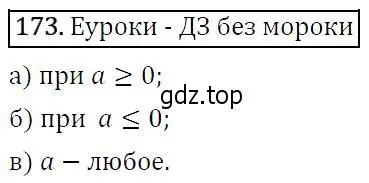 173. Еуроки - ДЗ без мороки

а) при $a \geq 0$;

gdz.top

б) при $a \leq 0$;

в) $a$ − любое.